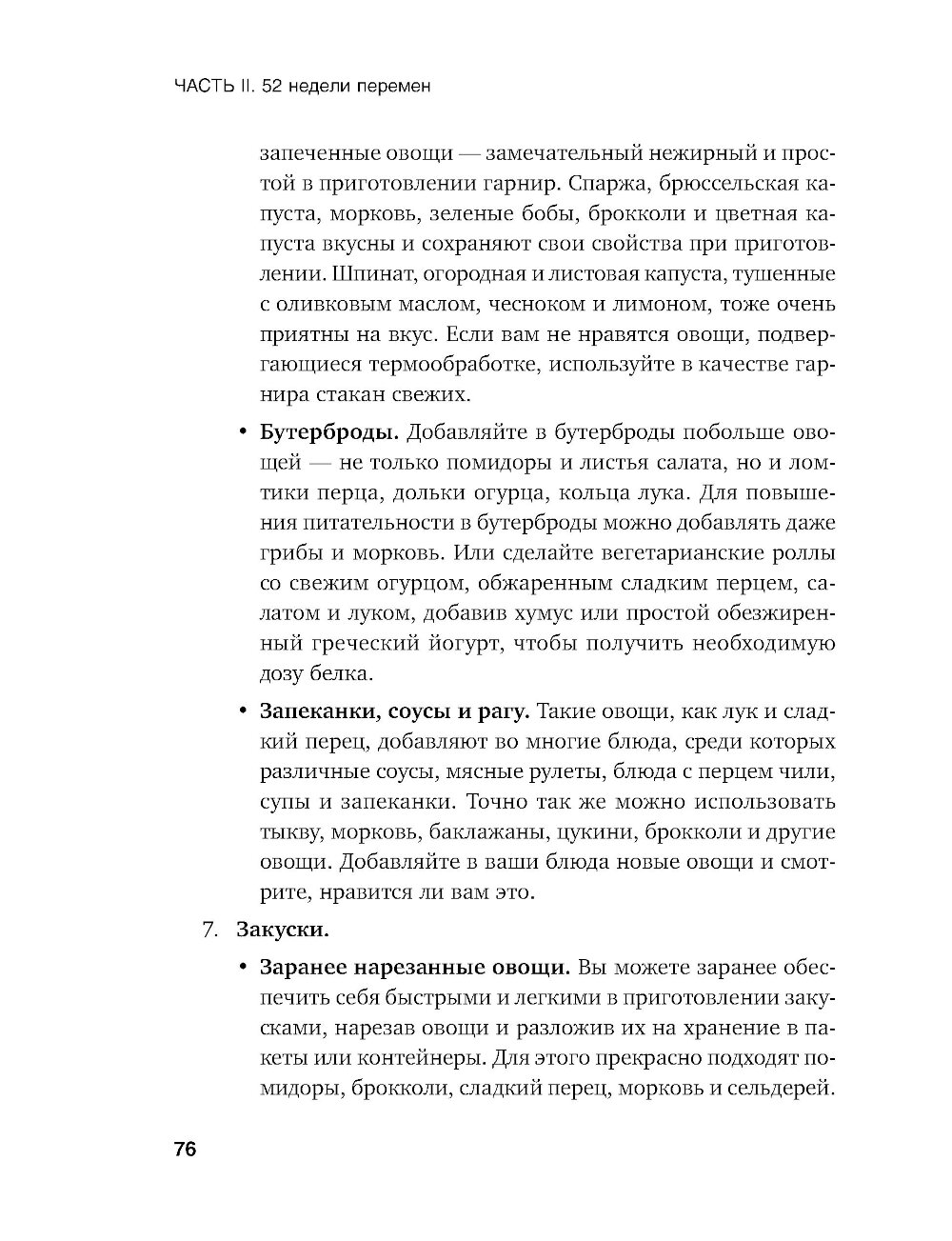 ЧАСТЬ II. 52 недели перемен

запеченные овощи — замечательный нежирный и простой в приготовлении гарнир. Спаржа, брюссельская капуста, морковь, зеленые бобы, брокколи и цветная капуста вкусны и сохраняют свои свойства при приготовлении. Шпинат, огородная и листовая капуста, тушенные с оливковым маслом, чесноком и лимоном, тоже очень приятны на вкус. Если вам не нравятся овощи, подвергающиеся термообработке, используйте в качестве гарнира стакан свежих.

• **Бутерброды.** Добавляйте в бутерброды побольше овощей — не только помидоры и листья салата, но и ломтики перца, дольки огурца, кольца лука. Для повышения питательности в бутерброды можно добавлять даже грибы и морковь. Или сделайте вегетарианские роллы со свежим огурцом, обжаренным сладким перцем, салатом и луком, добавив хумус или простой обезжиренный греческий йогурт, чтобы получить необходимую дозу белка.

• **Запеканки, соусы и рагу.** Такие овощи, как лук и сладкий перец, добавляют во многие блюда, среди которых различные соусы, мясные рулеты, блюда с перцем чили, супы и запеканки. Точно так же можно использовать тыкву, морковь, баклажаны, цукини, брокколи и другие овощи. Добавляйте в ваши блюда новые овощи и смотрите, нравится ли вам это.

7. **Закуски.**

• **Заранее нарезанные овощи.** Вы можете заранее обеспечить себя быстрыми и легкими в приготовлении закусками, нарезав овощи и разложив их на хранение в пакеты или контейнеры. Для этого прекрасно подходят помидоры, брокколи, сладкий перец, морковь и сельдерей.

76